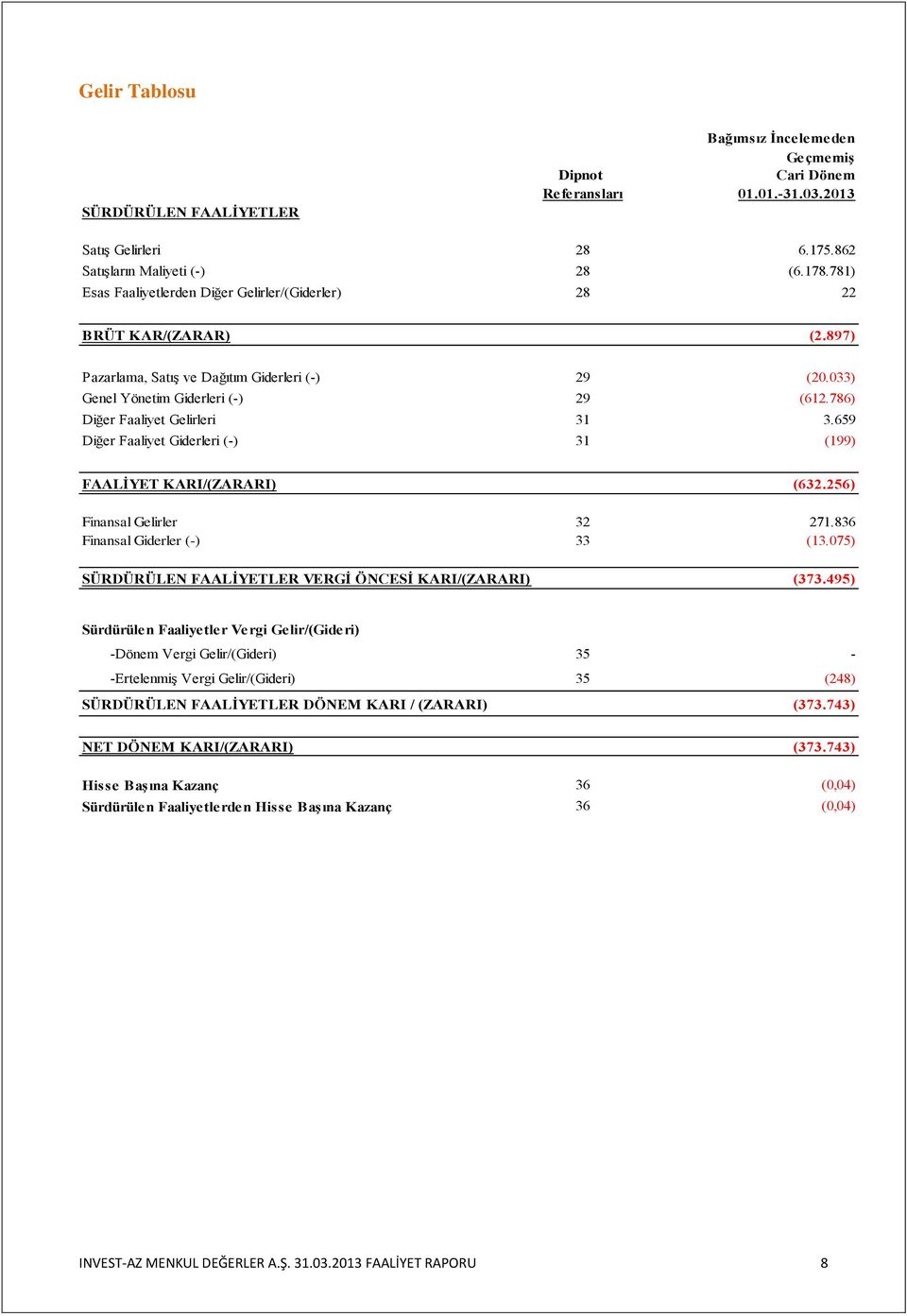 Gelir Tablosu

| SÜRDÜRÜLEN FAALİYETLER | Dipnot Referansları | Bağımsız İncelemeden Geçmemiş Cari Dönem 01.01.-31.03.2013 |
|---|---|---|
| Satış Gelirleri | 28 | 6.175.862 |
| Satışların Maliyeti (-) | 28 | (6.178.781) |
| Esas Faaliyetlerden Diğer Gelirler/(Giderler) | 28 | 22 |
| BRÜT KAR/(ZARAR) | | (2.897) |
| Pazarlama, Satış ve Dağıtım Giderleri (-) | 29 | (20.033) |
| Genel Yönetim Giderleri (-) | 29 | (612.786) |
| Diğer Faaliyet Gelirleri | 31 | 3.659 |
| Diğer Faaliyet Giderleri (-) | 31 | (199) |
| FAALİYET KARI/(ZARARI) | | (632.256) |
| Finansal Gelirler | 32 | 271.836 |
| Finansal Giderler (-) | 33 | (13.075) |
| SÜRDÜRÜLEN FAALİYETLER VERGİ ÖNCESİ KARI/(ZARARI) | | (373.495) |
| Sürdürülen Faaliyetler Vergi Gelir/(Gideri) | | |
| -Dönem Vergi Gelir/(Gideri) | 35 | - |
| -Ertelenmiş Vergi Gelir/(Gideri) | 35 | (248) |
| SÜRDÜRÜLEN FAALİYETLER DÖNEM KARI / (ZARARI) | | (373.743) |
| NET DÖNEM KARI/(ZARARI) | | (373.743) |
| Hisse Başına Kazanç | 36 | (0,04) |
| Sürdürülen Faaliyetlerden Hisse Başına Kazanç | 36 | (0,04) |

INVEST-AZ MENKUL DEĞERLER A.Ş. 31.03.2013 FAALİYET RAPORU 8